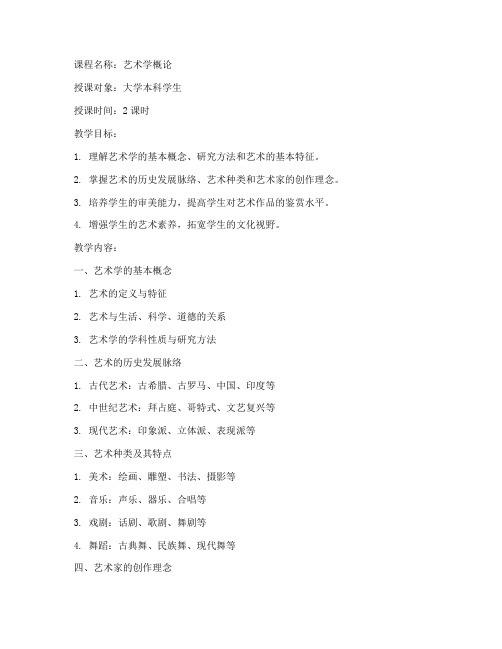 课程名称：艺术学概论

授课对象：大学本科学生

授课时间：2 课时

教学目标：

1. 理解艺术学的基本概念、研究方法和艺术的基本特征。

2. 掌握艺术的历史发展脉络、艺术种类和艺术家的创作理念。

3. 培养学生的审美能力，提高学生对艺术作品的鉴赏水平。

4. 增强学生的艺术素养，拓宽学生的文化视野。

教学内容：

一、艺术学的基本概念

1. 艺术的定义与特征

2. 艺术与生活、科学、道德的关系

3. 艺术学的学科性质与研究方法

二、艺术的历史发展脉络

1. 古代艺术：古希腊、古罗马、中国、印度等

2. 中世纪艺术：拜占庭、哥特式、文艺复兴等

3. 现代艺术：印象派、立体派、表现派等

三、艺术种类及其特点

1. 美术：绘画、雕塑、书法、摄影等

2. 音乐：声乐、器乐、合唱等

3. 戏剧：话剧、歌剧、舞剧等

4. 舞蹈：古典舞、民族舞、现代舞等

四、艺术家的创作理念